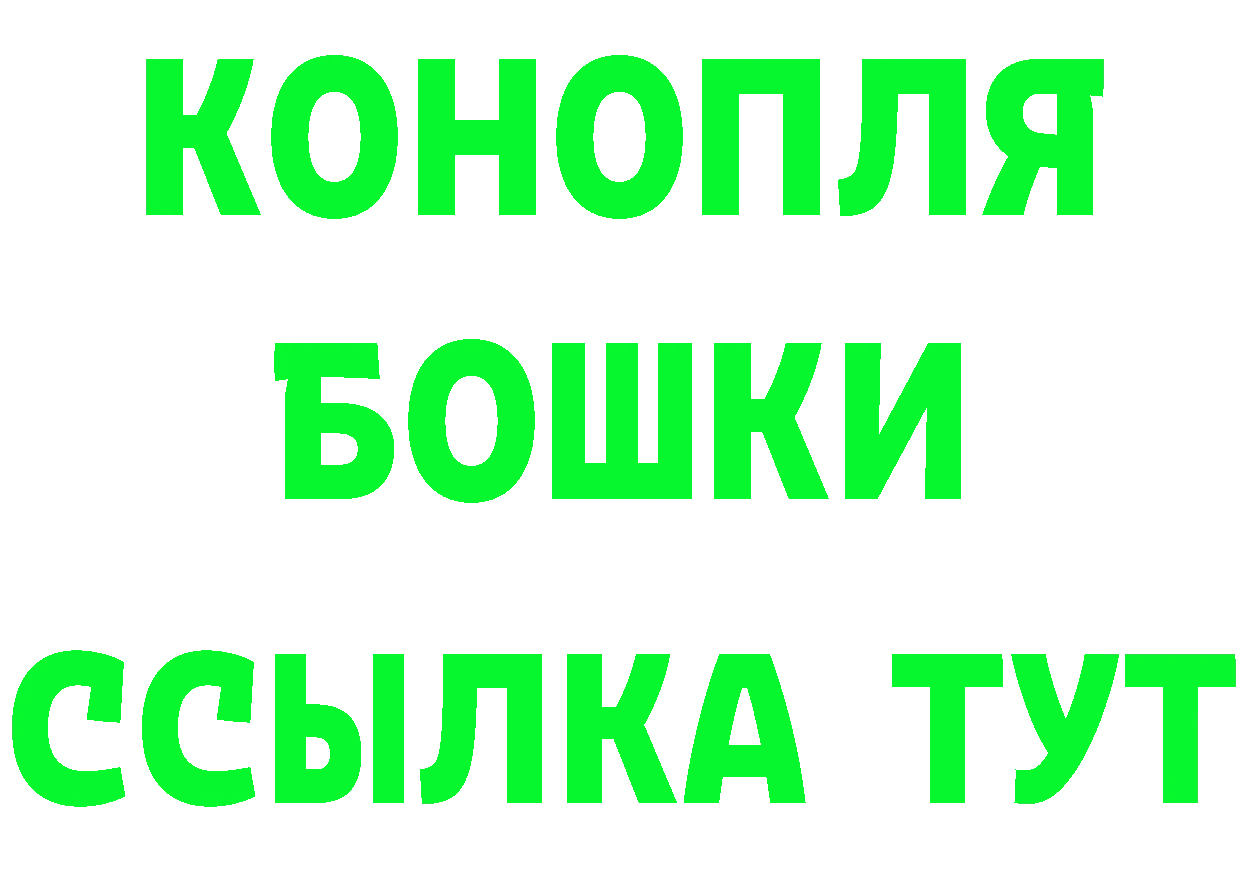 КОНОПЛЯ
БОШКИ
ССЫЛКА ТУТ